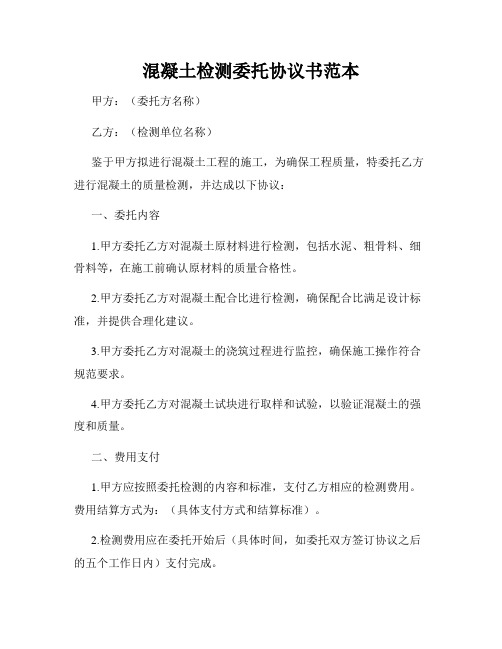 混凝土检测委托协议书范本

甲方：（委托方名称）

乙方：（检测单位名称）

鉴于甲方拟进行混凝土工程的施工，为确保工程质量，特委托乙方进行混凝土的质量检测，并达成以下协议：

一、委托内容

1.甲方委托乙方对混凝土原材料进行检测，包括水泥、粗骨料、细骨料等，在施工前确认原材料的质量合格性。

2.甲方委托乙方对混凝土配合比进行检测，确保配合比满足设计标准，并提供合理化建议。

3.甲方委托乙方对混凝土的浇筑过程进行监控，确保施工操作符合规范要求。

4.甲方委托乙方对混凝土试块进行取样和试验，以验证混凝土的强度和质量。

二、费用支付

1.甲方应按照委托检测的内容和标准，支付乙方相应的检测费用。费用结算方式为：（具体支付方式和结算标准）。

2.检测费用应在委托开始后（具体时间，如委托双方签订协议之后的五个工作日内）支付完成。